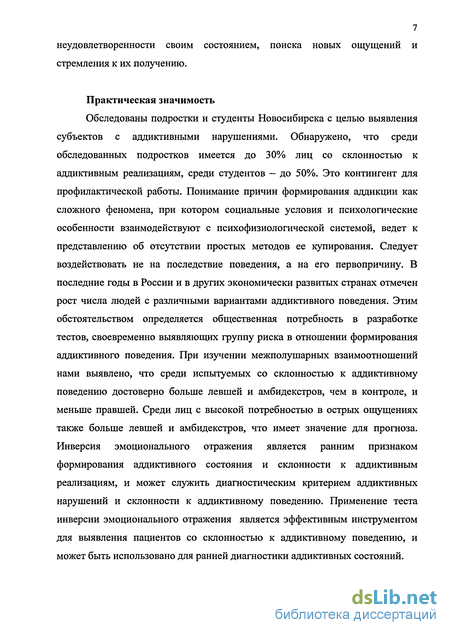 7

неудовлетворенности своим состоянием, поиска новых ощущений и стремления к их получению.

Практическая значимость

Обследованы подростки и студенты Новосибирска с целью выявления субъектов с аддиктивными нарушениями. Обнаружено, что среди обследованных подростков имеется до 30% лиц со склонностью к аддиктивным реализациям, среди студентов – до 50%. Это контингент для профилактической работы. Понимание причин формирования аддикции как сложного феномена, при котором социальные условия и психологические особенности взаимодействуют с психофизиологической системой, ведет к представлению об отсутствии простых методов ее купирования. Следует воздействовать не на последствие поведения, а на его первопричину. В последние годы в России и в других экономически развитых странах отмечен рост числа людей с различными вариантами аддиктивного поведения. Этим обстоятельством определяется общественная потребность в разработке тестов, своевременно выявляющих группу риска в отношении формирования аддиктивного поведения. При изучении межполушарных взаимоотношений нами выявлено, что среди испытуемых со склонностью к аддиктивному поведению достоверно больше левшей и амбидекстров, чем в контроле, и меньше правшей. Среди лиц с высокой потребностью в острых ощущениях также больше левшей и амбидекстров, что имеет значение для прогноза. Инверсия эмоционального отражения является ранним признаком формирования аддиктивного состояния и склонности к аддиктивным реализациям, и может служить диагностическим критерием аддиктивных нарушений и склонности к аддиктивному поведению. Применение теста инверсии эмоционального отражения является эффективным инструментом для выявления пациентов со склонностью к аддиктивному поведению, и может быть использовано для ранней диагностики аддиктивных состояний.

dsLib.net
библиотека диссертаций